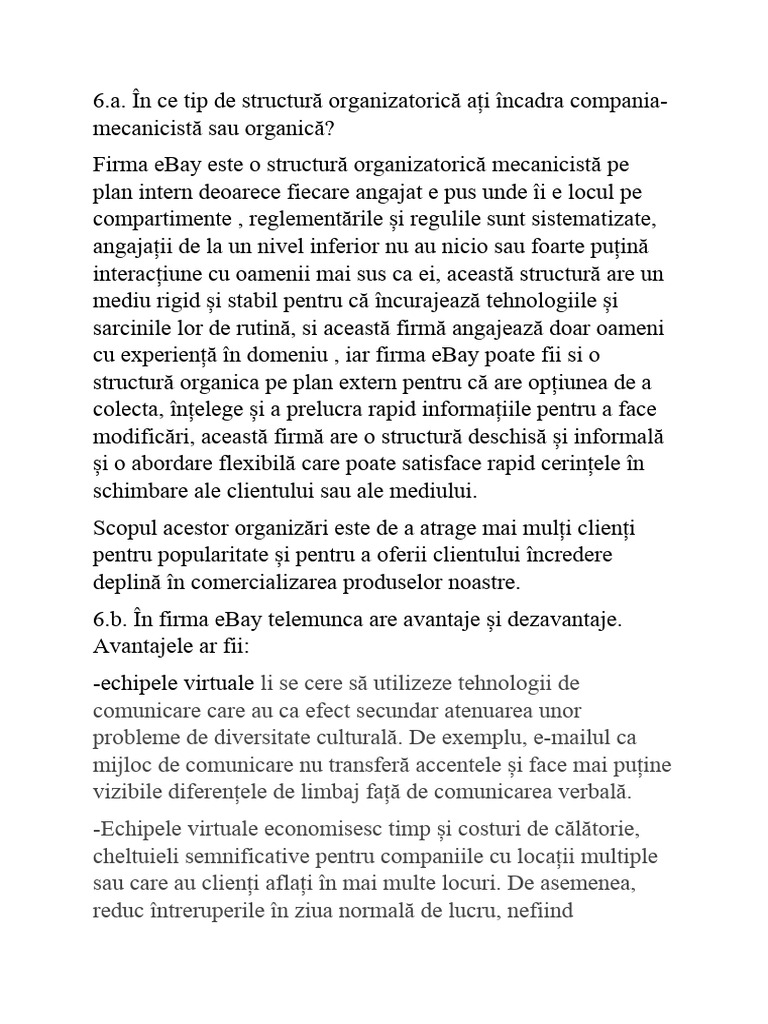 6.a. În ce tip de structură organizatorică ați încadra compania-mecanicistă sau organică?

Firma eBay este o structură organizatorică mecanicistă pe plan intern deoarece fiecare angajat e pus unde îi e locul pe compartimente , reglementările și regulile sunt sistematizate, angajații de la un nivel inferior nu au nicio sau foarte puțină interacțiune cu oamenii mai sus ca ei, această structură are un mediu rigid și stabil pentru că încurajează tehnologiile și sarcinile lor de rutină, si această firmă angajează doar oameni cu experiență în domeniu , iar firma eBay poate fii si o structură organica pe plan extern pentru că are opțiunea de a colecta, înțelege și a prelucra rapid informațiile pentru a face modificări, această firmă are o structură deschisă și informală și o abordare flexibilă care poate satisface rapid cerințele în schimbare ale clientului sau ale mediului.

Scopul acestor organizări este de a atrage mai mulți clienți pentru popularitate și pentru a oferii clientului încredere deplină în comercializarea produselor noastre.

6.b. În firma eBay telemunca are avantaje și dezavantaje. Avantajele ar fii:

-echipele virtuale li se cere să utilizeze tehnologii de comunicare care au ca efect secundar atenuarea unor probleme de diversitate culturală. De exemplu, e-mailul ca mijloc de comunicare nu transferă accentele și face mai puține vizibile diferențele de limbaj față de comunicarea verbală.

-Echipele virtuale economisesc timp și costuri de călătorie, cheltuieli semnificative pentru companiile cu locații multiple sau care au clienți aflați în mai multe locuri. De asemenea, reduc întreruperile în ziua normală de lucru, nefiind